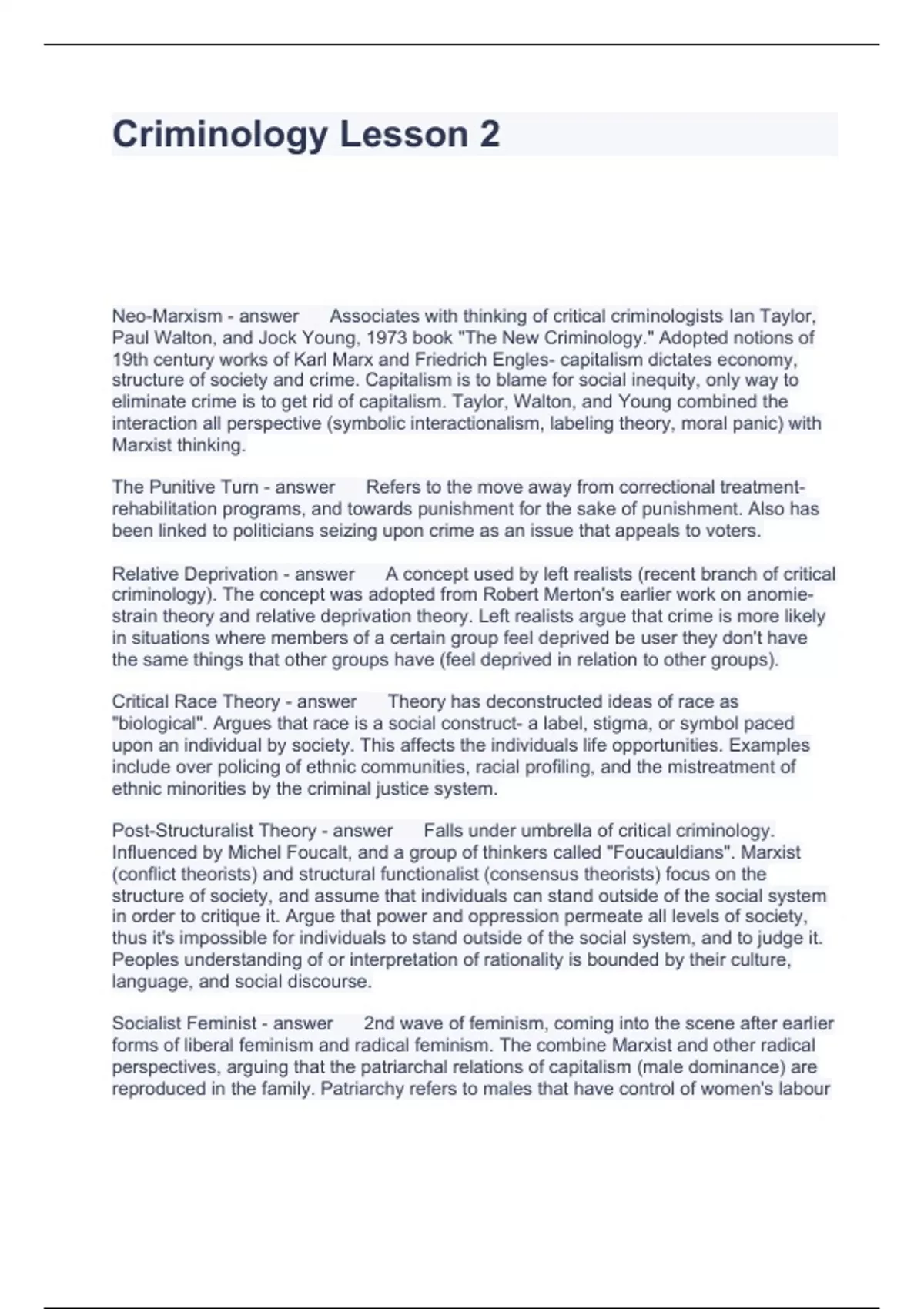 Criminology Lesson 2

Neo-Marxism - answer Associates with thinking of critical criminologists Ian Taylor, Paul Walton, and Jock Young, 1973 book "The New Criminology." Adopted notions of 19th century works of Karl Marx and Friedrich Engles- capitalism dictates economy, structure of society and crime. Capitalism is to blame for social inequity, only way to eliminate crime is to get rid of capitalism. Taylor, Walton, and Young combined the interaction all perspective (symbolic interactionalism, labeling theory, moral panic) with Marxist thinking.

The Punitive Turn - answer Refers to the move away from correctional treatment-rehabilitation programs, and towards punishment for the sake of punishment. Also has been linked to politicians seizing upon crime as an issue that appeals to voters.

Relative Deprivation - answer A concept used by left realists (recent branch of critical criminology). The concept was adopted from Robert Merton's earlier work on anomie-strain theory and relative deprivation theory. Left realists argue that crime is more likely in situations where members of a certain group feel deprived be user they don't have the same things that other groups have (feel deprived in relation to other groups).

Critical Race Theory - answer Theory has deconstructed ideas of race as "biological". Argues that race is a social construct- a label, stigma, or symbol paced upon an individual by society. This affects the individuals life opportunities. Examples include over policing of ethnic communities, racial profiling, and the mistreatment of ethnic minorities by the criminal justice system.

Post-Structuralist Theory - answer Falls under umbrella of critical criminology. Influenced by Michel Foucalt, and a group of thinkers called "Foucauldians". Marxist (conflict theorists) and structural functionalist (consensus theorists) focus on the structure of society, and assume that individuals can stand outside of the social system in order to critique it. Argue that power and oppression permeate all levels of society, thus it's impossible for individuals to stand outside of the social system, and to judge it. Peoples understanding of or interpretation of rationality is bounded by their culture, language, and social discourse.

Socialist Feminist - answer 2nd wave of feminism, coming into the scene after earlier forms of liberal feminism and radical feminism. The combine Marxist and other radical perspectives, arguing that the patriarchal relations of capitalism (male dominance) are reproduced in the family. Patriarchy refers to males that have control of women's labour